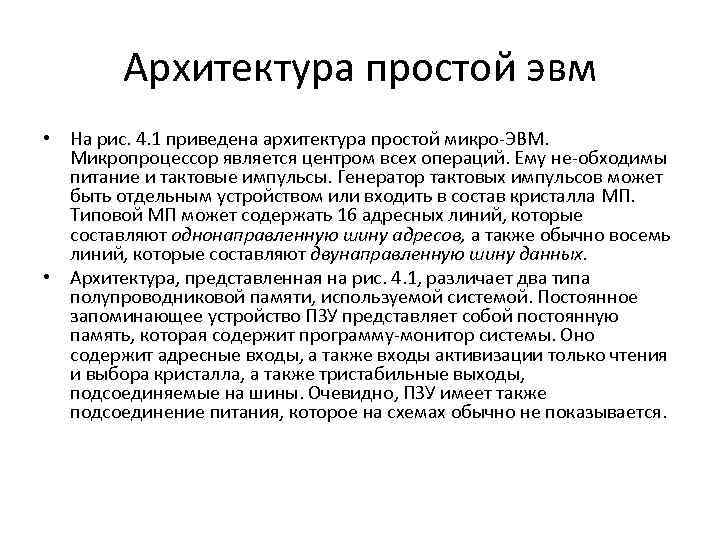 Архитектура простой эвм

• На рис. 4.1 приведена архитектура простой микро-ЭВМ. Микропроцессор является центром всех операций. Ему не-обходимы питание и тактовые импульсы. Генератор тактовых импульсов может быть отдельным устройством или входить в состав кристалла МП. Типовой МП может содержать 16 адресных линий, которые составляют однонаправленную шину адресов, а также обычно восемь линий, которые составляют двунаправленную шину данных.

• Архитектура, представленная на рис. 4.1, различает два типа полупроводниковой памяти, используемой системой. Постоянное запоминающее устройство ПЗУ представляет собой постоянную память, которая содержит программу-монитор системы. Оно содержит адресные входы, а также входы активизации только чтения и выбора кристалла, а также тристабильные выходы, подсоединяемые на шины. Очевидно, ПЗУ имеет также подсоединение питания, которое на схемах обычно не показывается.